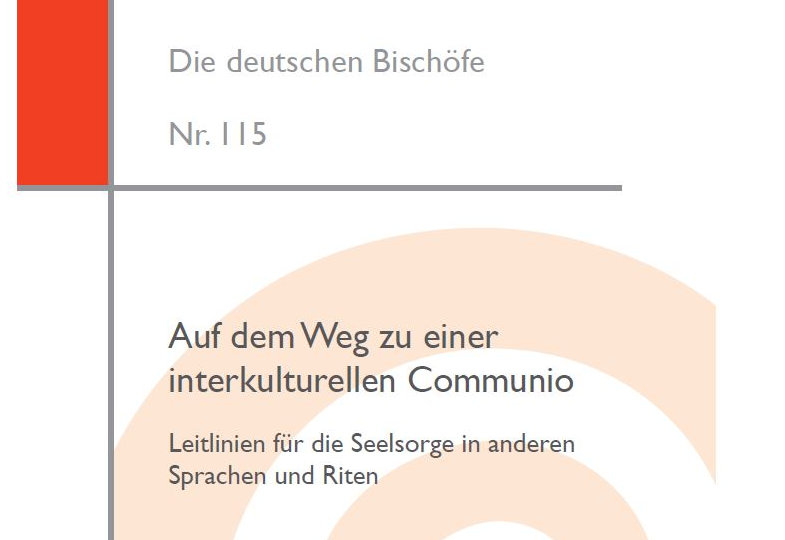 Die deutschen Bischöfe

Nr. 115

Auf dem Weg zu einer interkulturellen Communio

Leitlinien für die Seelsorge in anderen Sprachen und Riten